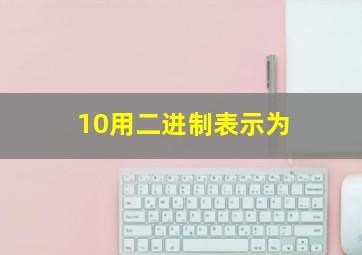 10用二进制表示为